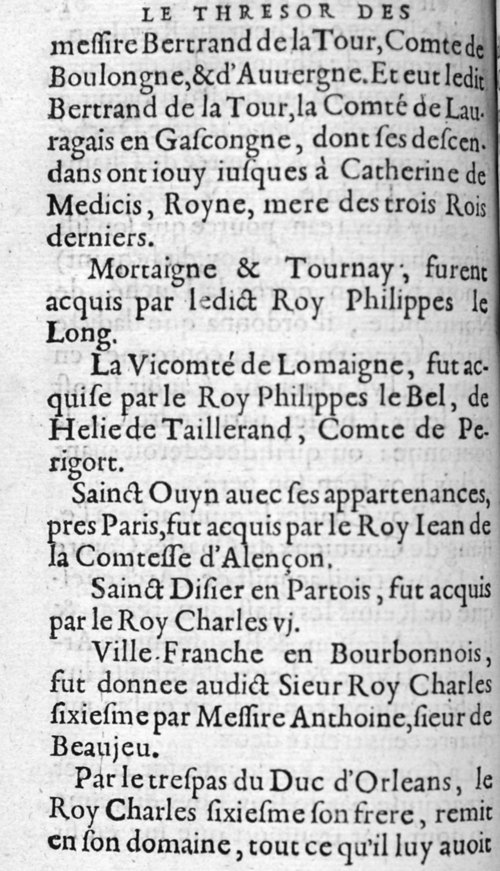 LE THRESOR DES

messire Bertrand de la Tour, Comte de Boulongne, & d'Auuergne. Et eut ledit Bertrand de la Tour, la Comté de Lauragais en Gascongne, dont ses descendans ont iouy iusques à Catherine de Medicis, Royne, mere des trois Rois derniers.

Mortaigne & Tournay, furent acquis par ledict Roy Philippes le Long.

La Vicomté de Lomaigne, fut acquise par le Roy Philippes le Bel, de Helie de Taillerand, Comte de Perigort.

Sainct Ouyn auec ses appartenances, pres Paris, fut acquis par le Roy Iean de la Comtesse d'Alençon.

Sainct Disier en Partois, fut acquis par le Roy Charles vj.

Ville-Franche en Bourbonnois, fut donnee audict Sieur Roy Charles sixiesme par Messire Anthoine, sieur de Beaujeu.

Par le trespas du Duc d'Orleans, le Roy Charles sixiesme son frere, remit en son domaine, tout ce qu'il luy auoit